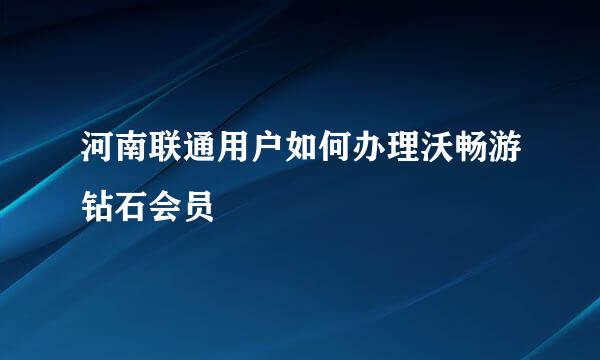 河南联通用户如何办理沃畅游钻石会员